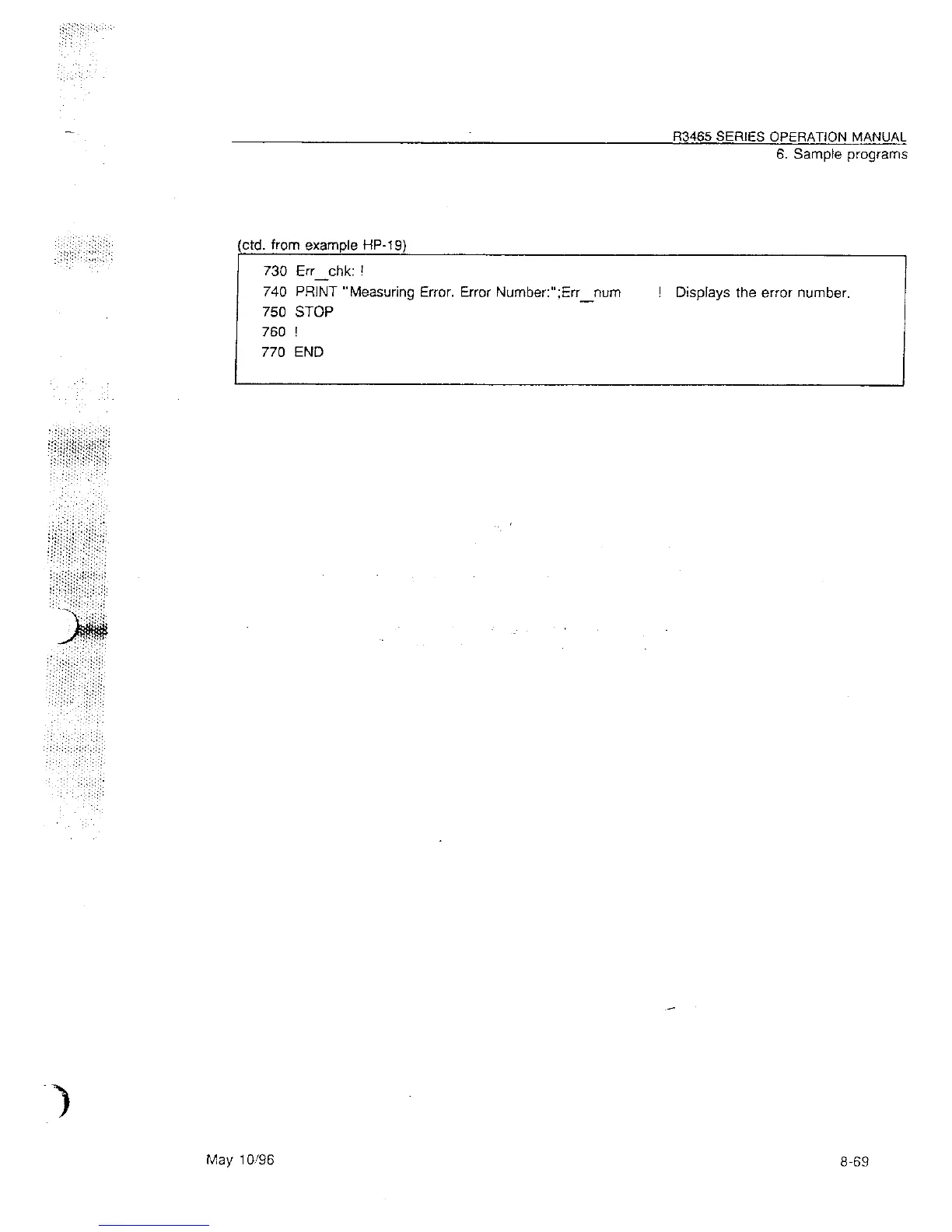 R3465 SERIES OPERATION MANUAL
6. Sample programs

(ctd. from example HP-19)

730 Err_chk: !
740 PRINT "Measuring Error. Error Number:";Err_num ! Displays the error number.
750 STOP
760 !
770 END

May 10/96

8-69